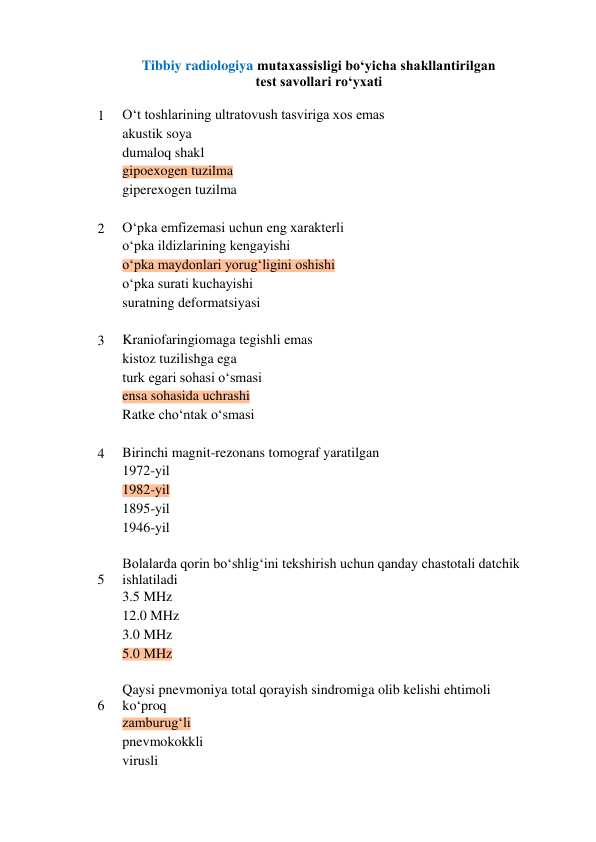 Tibbiy radiologiya mutaxassisligi bo‘yicha shakllantirilgan test savollari ro‘yxati

1 O‘t toshlarining ultratovush tasviriga xos emas
akustik soya
dumaloq shakl
gipoexogen tuzilma
giperexogen tuzilma

2 O‘pka emfizemasi uchun eng xarakterli
o‘pka ildizlarining kengayishi
o‘pka maydonlari yorug‘ligini oshishi
o‘pka surati kuchayishi
suratning deformatsiyasi

3 Kraniofaringiomaga tegishli emas
kistoz tuzilishga ega
turk egari sohasi o‘smasi
ensa sohasida uchrashi
Ratke cho‘ntak o‘smasi

4 Birinchi magnit-rezonans tomograf yaratilgan
1972-yil
1982-yil
1895-yil
1946-yil

5 Bolalarda qorin bo‘shlig‘ini tekshirish uchun qanday chastotali datchik ishlatiladi
3.5 MHz
12.0 MHz
3.0 MHz
5.0 MHz

6 Qaysi pnevmoniya total qorayish sindromiga olib kelishi ehtimoli ko‘proq
zamburug‘li
pnevmokokkli
virusli